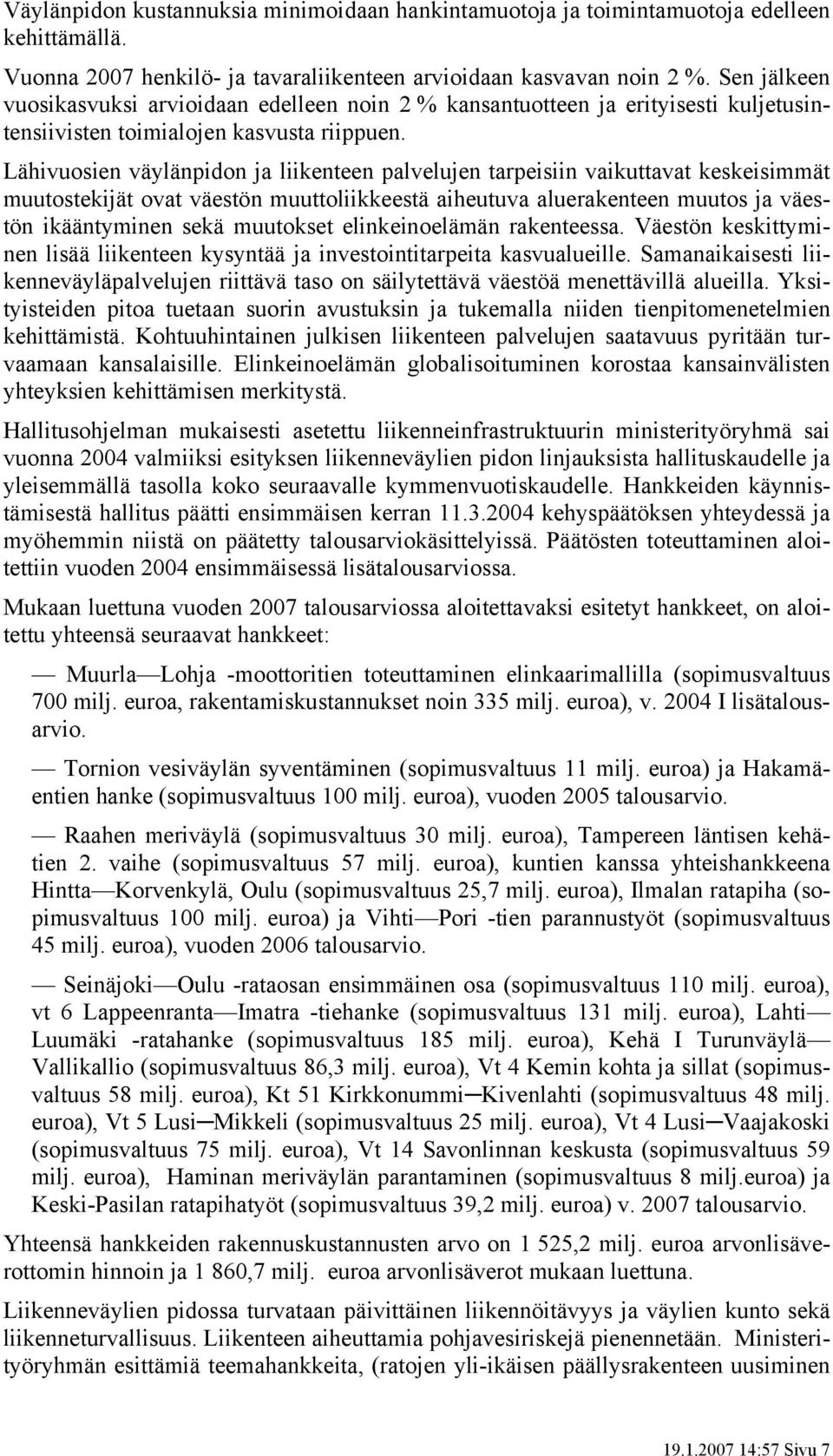 Väylänpidon kustannuksia minimoidaan hankintamuotoja ja toimintamuotoja edelleen kehittämällä.

Vuonna 2007 henkilö- ja tavaraliikenteen arvioidaan kasvavan noin 2 %. Sen jälkeen vuosikasvuksi arvioidaan edelleen noin 2 % kansantuotteen ja erityisesti kuljetusintensiivisten toimialojen kasvusta riippuen.

Lähivuosien väylänpidon ja liikenteen palvelujen tarpeisiin vaikuttavat keskeisimmät muutostekijät ovat väestön muuttoliikkeestä aiheutuva aluerakenteen muutos ja väestön ikääntyminen sekä muutokset elinkeinoelämän rakenteessa. Väestön keskittyminen lisää liikenteen kysyntää ja investointitarpeita kasvualueille. Samanaikaisesti liikenneväyläpalvelujen riittävä taso on säilytettävä väestöä menettävillä alueilla. Yksityisteiden pitoa tuetaan suorin avustuksin ja tukemalla niiden tienpitomenetelmien kehittämistä. Kohtuuhintainen julkisen liikenteen palvelujen saatavuus pyritään turvaamaan kansalaisille. Elinkeinoelämän globalisoituminen korostaa kansainvälisten yhteyksien kehittämisen merkitystä.

Hallitusohjelman mukaisesti asetettu liikenneinfrastruktuurin ministerityöryhmä sai vuonna 2004 valmiiksi esityksen liikenneväylien pidon linjauksista hallituskaudelle ja yleisemmällä tasolla koko seuraavalle kymmenvuotiskaudelle. Hankkeiden käynnistämisestä hallitus päätti ensimmäisen kerran 11.3.2004 kehyspäätöksen yhteydessä ja myöhemmin niistä on päätetty talousarviokäsittelyissä. Päätösten toteuttaminen aloitettiin vuoden 2004 ensimmäisessä lisätalousarviossa.

Mukaan luettuna vuoden 2007 talousarviossa aloitettavaksi esitetyt hankkeet, on aloitettu yhteensä seuraavat hankkeet:

— Muurla—Lohja -moottoritien toteuttaminen elinkaarimallilla (sopimusvaltuus 700 milj. euroa, rakentamiskustannukset noin 335 milj. euroa), v. 2004 I lisätalousarvio.

— Tornion vesiväylän syventäminen (sopimusvaltuus 11 milj. euroa) ja Hakamäentien hanke (sopimusvaltuus 100 milj. euroa), vuoden 2005 talousarvio.

— Raahen meriväylä (sopimusvaltuus 30 milj. euroa), Tampereen läntisen kehätien 2. vaihe (sopimusvaltuus 57 milj. euroa), kuntien kanssa yhteishankkeena Hintta—Korvenkylä, Oulu (sopimusvaltuus 25,7 milj. euroa), Ilmalan ratapiha (sopimusvaltuus 100 milj. euroa) ja Vihti—Pori -tien parannustyöt (sopimusvaltuus 45 milj. euroa), vuoden 2006 talousarvio.

— Seinäjoki—Oulu -rataosan ensimmäinen osa (sopimusvaltuus 110 milj. euroa), vt 6 Lappeenranta—Imatra -tiehanke (sopimusvaltuus 131 milj. euroa), Lahti—Luumäki -ratahanke (sopimusvaltuus 185 milj. euroa), Kehä I Turunväylä—Vallikallio (sopimusvaltuus 86,3 milj. euroa), Vt 4 Kemin kohta ja sillat (sopimusvaltuus 58 milj. euroa), Kt 51 Kirkkonummi—Kivenlahti (sopimusvaltuus 48 milj. euroa), Vt 5 Lusi—Mikkeli (sopimusvaltuus 25 milj. euroa), Vt 4 Lusi—Vaajakoski (sopimusvaltuus 75 milj. euroa), Vt 14 Savonlinnan keskusta (sopimusvaltuus 59 milj. euroa), Haminan meriväylän parantaminen (sopimusvaltuus 8 milj.euroa) ja Keski-Pasilan ratapihatyöt (sopimusvaltuus 39,2 milj. euroa) v. 2007 talousarvio.

Yhteensä hankkeiden rakennuskustannusten arvo on 1 525,2 milj. euroa arvonlisäverottomin hinnoin ja 1 860,7 milj. euroa arvonlisäverot mukaan luettuna.

Liikenneväylien pidossa turvataan päivittäinen liikennöitävyys ja väylien kunto sekä liikenneturvallisuus. Liikenteen aiheuttamia pohjavesiriskejä pienennetään. Ministerityöryhmän esittämiä teemahankkeita, (ratojen yli-ikäisen päällysrakenteen uusiminen

19.1.2007 14:57 Sivu 7